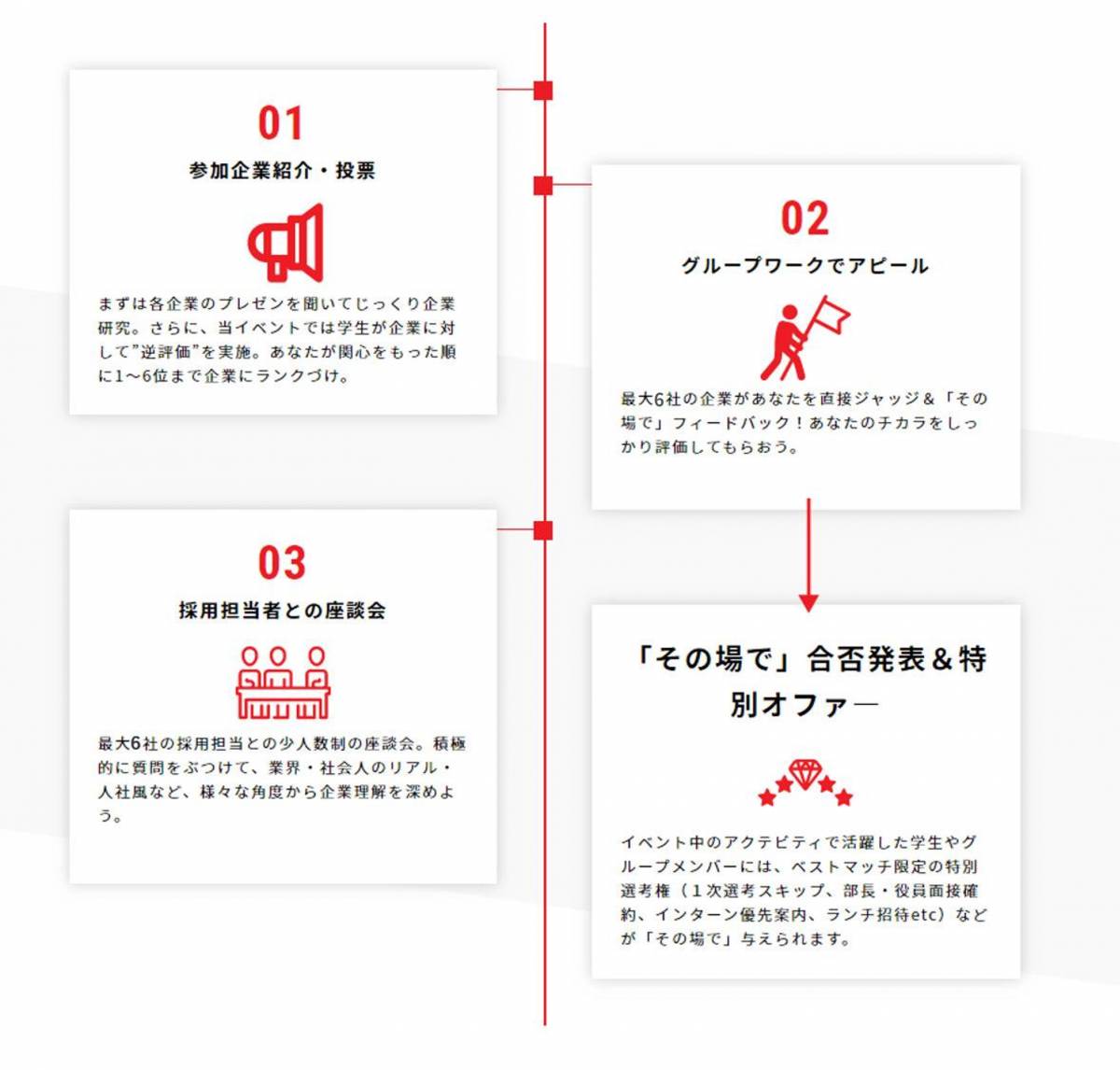 01

参加企業紹介・投票

まずは各企業のプレゼンを聞いてじっくり企業研究。さらに、当イベントでは学生が企業に対して"逆評価"を実施。あなたが関心をもった順に1〜6位まで企業にランクづけ。

02

グループワークでアピール

最大6社の企業があなたを直接ジャッジ＆「その場で」フィードバック！あなたのチカラをしっかり評価してもらおう。

03

採用担当者との座談会

最大6社の採用担当との少人数制の座談会。積極的に質問をぶつけて、業界・社会人のリアル・人社風など、様々な角度から企業理解を深めよう。

「その場で」合否発表＆特別オファー

イベント中のアクテビティで活躍した学生やグループメンバーには、ベストマッチ限定の特別選考権（1次選考スキップ、部長・役員面接確約、インターン優先案内、ランチ招待etc）などが「その場で」与えられます。